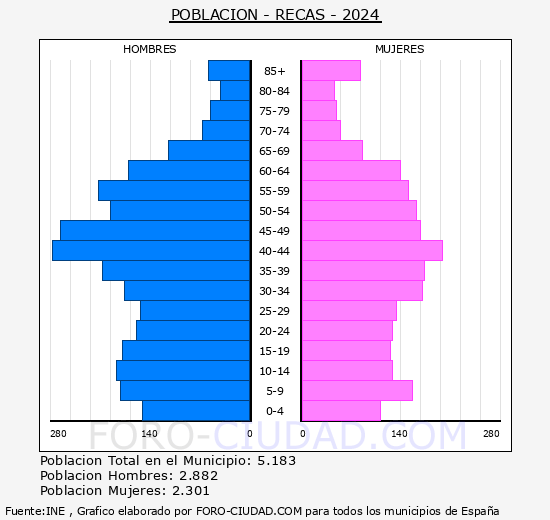 POBLACION - RECAS - 2024

HOMBRES

MUJERES

85+
80-84
75-79
70-74
65-69
60-64
55-59
50-54
45-49
40-44
35-39
30-34
25-29
20-24
15-19
10-14
5-9
0-4

280 140 0

0 140 280

FORO-CIUDAD.COM

Poblacion Total en el Municipio: 5.183
Poblacion Hombres: 2.882
Poblacion Mujeres: 2.301

Fuente:INE , Grafico elaborado por FORO-CIUDAD.COM para todos los municipios de España